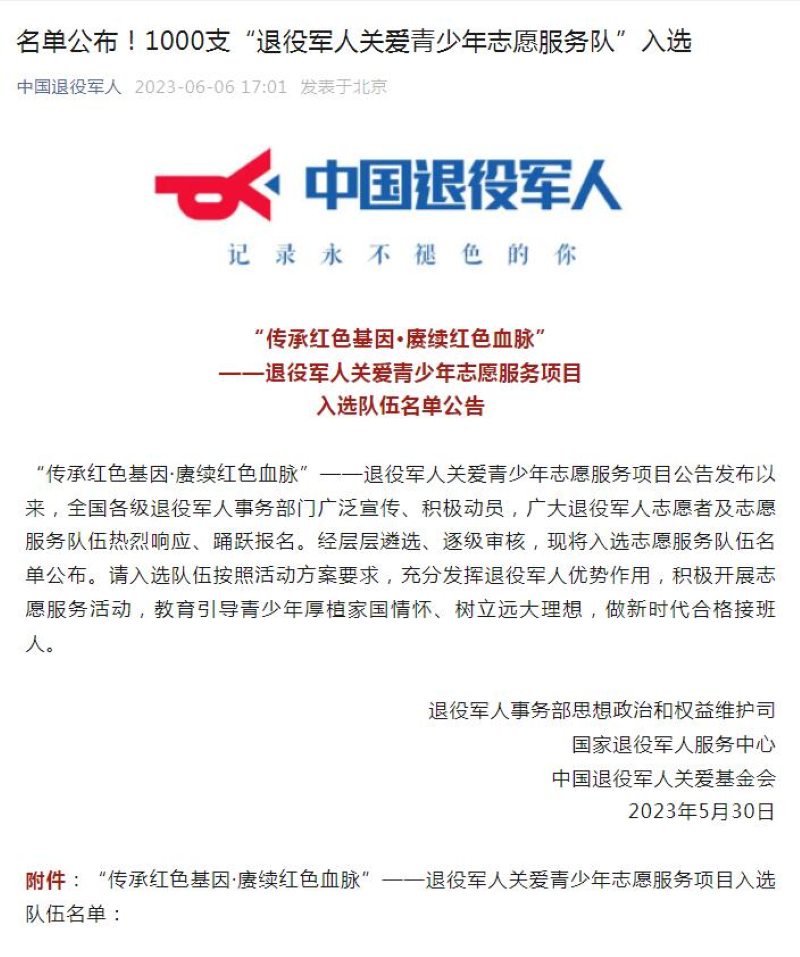 名单公布！1000支“退役军人关爱青少年志愿服务队”入选

中国退役军人 2023-06-06 17:01 发表于北京

中国退役军人

记录永不褪色的你

“传承红色基因·赓续红色血脉”
——退役军人关爱青少年志愿服务项目
入选队伍名单公告

“传承红色基因·赓续红色血脉”——退役军人关爱青少年志愿服务项目公告发布以来，全国各级退役军人事务部门广泛宣传、积极动员，广大退役军人志愿者及志愿服务队伍热烈响应、踊跃报名。经层层遴选、逐级审核，现将入选志愿服务队伍名单公布。请入选队伍按照活动方案要求，充分发挥退役军人优势作用，积极开展志愿服务活动，教育引导青少年厚植家国情怀、树立远大理想，做新时代合格接班人。

退役军人事务部思想政治和权益维护司
国家退役军人服务中心
中国退役军人关爱基金会
2023年5月30日

附件：“传承红色基因·赓续红色血脉”——退役军人关爱青少年志愿服务项目入选队伍名单：